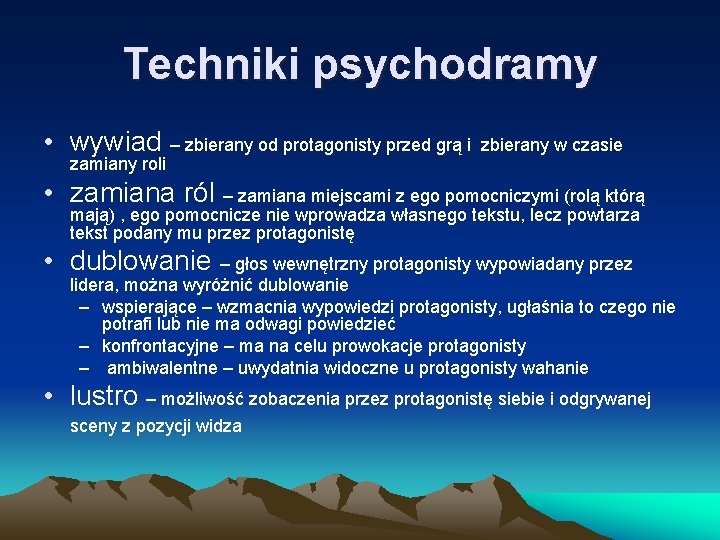 Techniki psychodramy

• wywiad – zbierany od protagonisty przed grą i zbierany w czasie zamiany roli
• zamiana ról – zamiana miejscami z ego pomocniczymi (rolą którą mają) , ego pomocnicze nie wprowadza własnego tekstu, lecz powtarza tekst podany mu przez protagonistę
• dublowanie – głos wewnętrzny protagonisty wypowiadany przez lidera, można wyróżnić dublowanie
– wspierające – wzmacnia wypowiedzi protagonisty, ugłaśnia to czego nie potrafi lub nie ma odwagi powiedzieć
– konfrontacyjne – ma na celu prowokacje protagonisty
– ambiwalentne – uwydatnia widoczne u protagonisty wahanie
• lustro – możliwość zobaczenia przez protagonistę siebie i odgrywanej sceny z pozycji widza